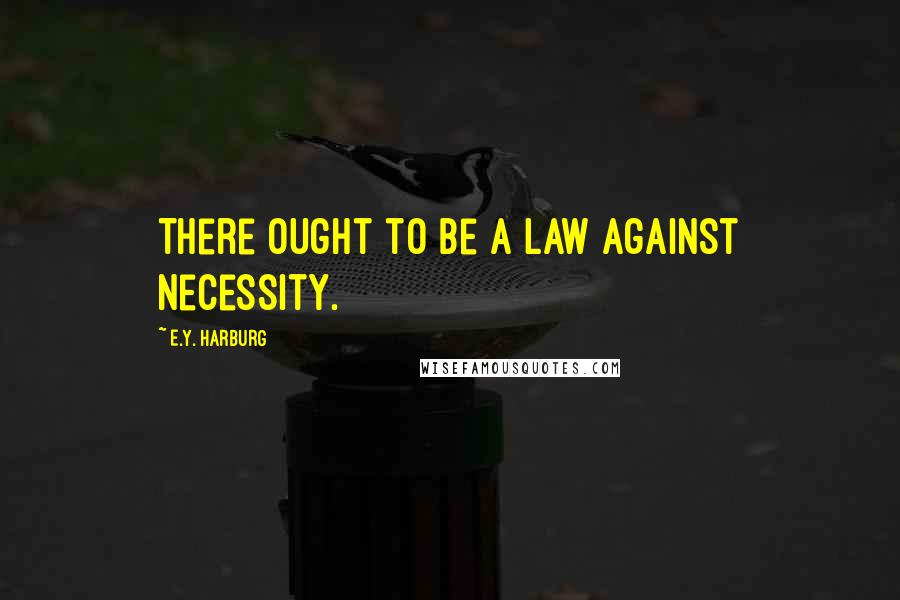 THERE OUGHT TO BE A LAW AGAINST NECESSITY.

~ E.Y. HARBURG

WISEFAMOUSQUOTES.COM